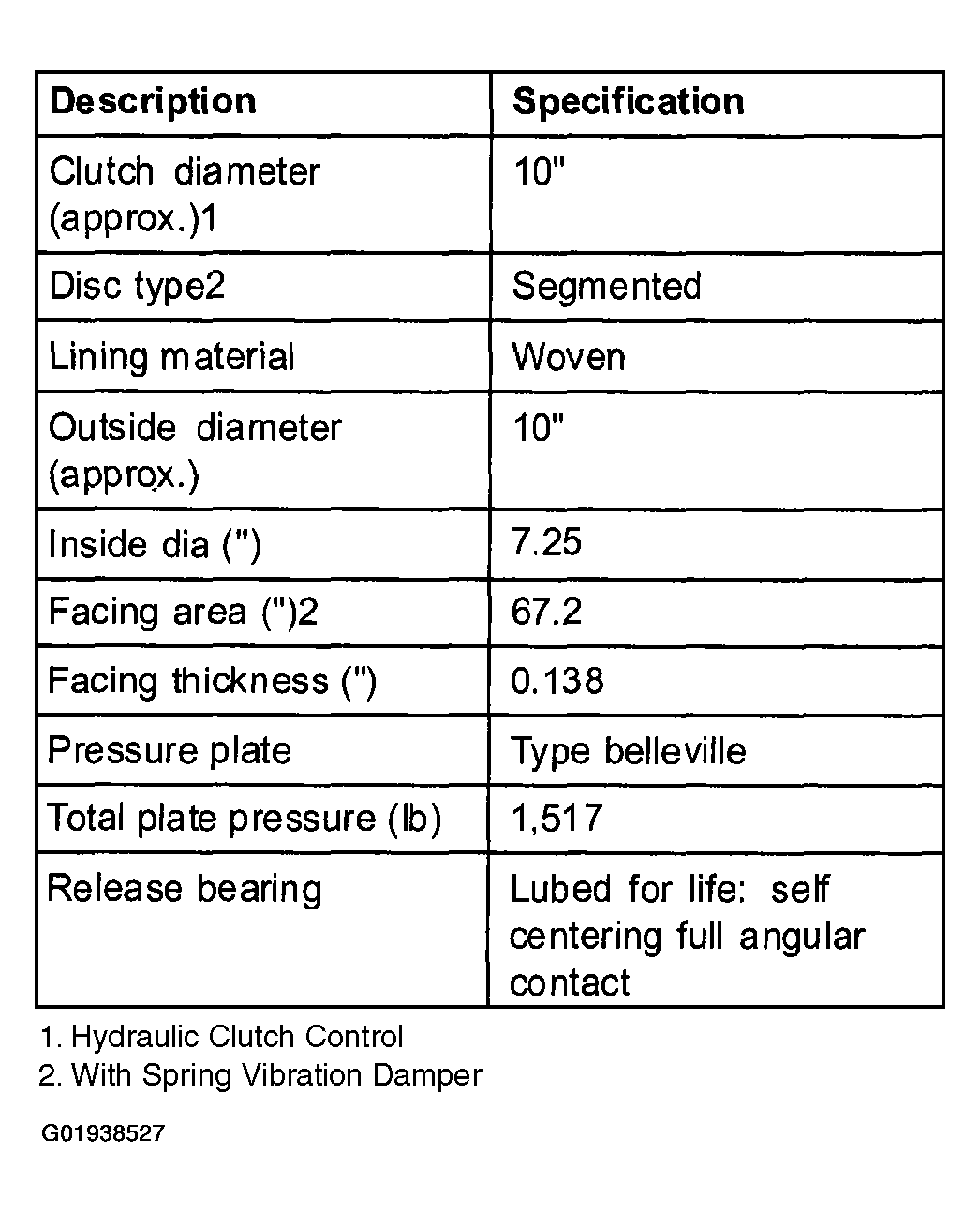 | Description | Specification |
|---|---|
| Clutch diameter (approx.)1 | 10" |
| Disc type2 | Segmented |
| Lining material | Woven |
| Outside diameter (approx.) | 10" |
| Inside dia (") | 7.25 |
| Facing area (")2 | 67.2 |
| Facing thickness (") | 0.138 |
| Pressure plate | Type belleville |
| Total plate pressure (lb) | 1,517 |
| Release bearing | Lubed for life: self centering full angular contact |

1. Hydraulic Clutch Control
2. With Spring Vibration Damper

G01938527